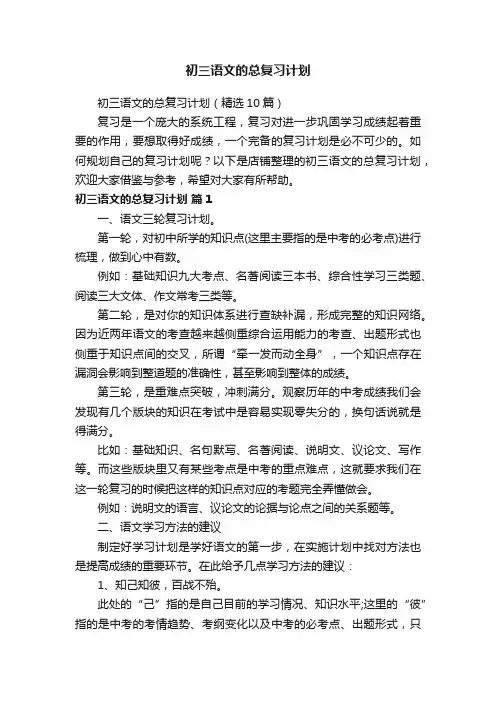 初三语文的总复习计划

初三语文的总复习计划（精选10篇）

复习是一个庞大的系统工程，复习对进一步巩固学习成绩起着重要的作用，要想取得好成绩，一个完备的复习计划是必不可少的。如何规划自己的复习计划呢？以下是店铺整理的初三语文的总复习计划，欢迎大家借鉴与参考，希望对大家有所帮助。

初三语文的总复习计划 篇1

一、语文三轮复习计划。

第一轮，对初中所学的知识点(这里主要指的是中考的必考点)进行梳理，做到心中有数。

例如：基础知识九大考点、名著阅读三本书、综合性学习三类题、阅读三大文体、作文常考三类等。

第二轮，是对你的知识体系进行查缺补漏，形成完整的知识网络。因为近两年语文的考查越来越侧重综合运用能力的考查、出题形式也侧重于知识点间的交叉，所谓“牵一发而动全身”，一个知识点存在漏洞会影响到整道题的准确性，甚至影响到整体的成绩。

第三轮，是重难点突破，冲刺满分。观察历年的中考成绩我们会发现有几个版块的知识在考试中是容易实现零失分的，换句话说就是得满分。

比如：基础知识、名句默写、名著阅读、说明文、议论文、写作等。而这些版块里又有某些考点是中考的重点难点，这就要求我们在这一轮复习的时候把这样的知识点对应的考题完全弄懂做会。

例如：说明文的语言、议论文的论据与论点之间的关系题等。

二、语文学习方法的建议

制定好学习计划是学好语文的第一步，在实施计划中找对方法也是提高成绩的重要环节。在此给予几点学习方法的建议：

1、知己知彼，百战不殆。

此处的“己”指的是自己目前的学习情况、知识水平;这里的“彼”指的是中考的考情趋势、考纲变化以及中考的必考点、出题形式，只